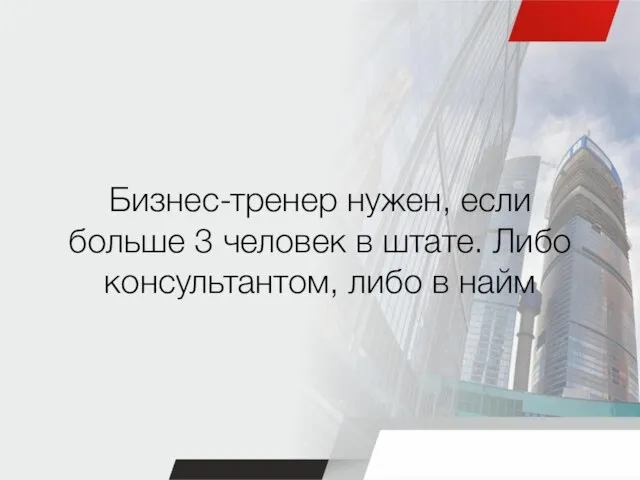 Бизнес-тренер нужен, если больше 3 человек в штате. Либо консультантом, либо в найм